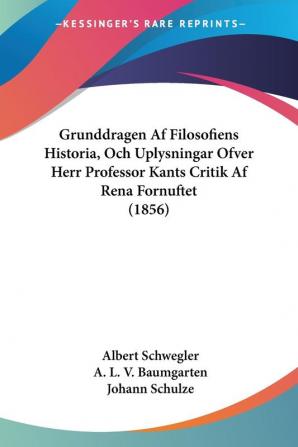 —KESSINGER'S RARE REPRINTS—

Grunddragen Af Filosofiens Historia, Och Uplysningar Ofver Herr Professor Kants Critik Af Rena Fornuftet (1856)

Albert Schwegler
A. L. V. Baumgarten
Johann Schulze